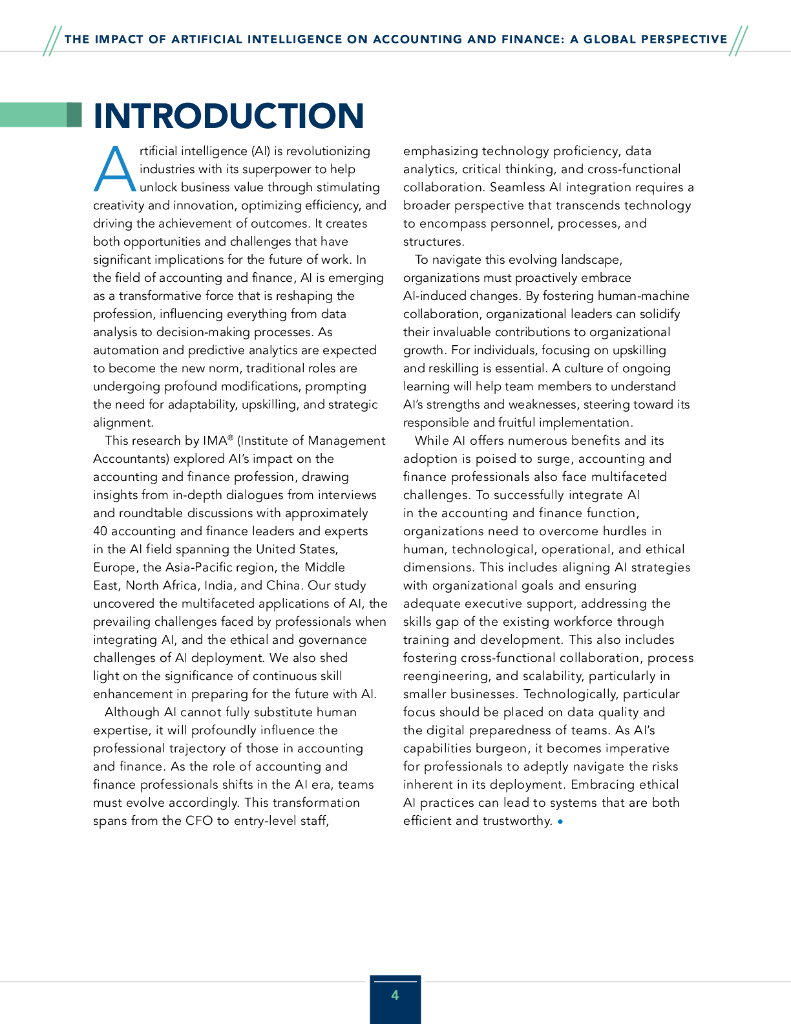 THE IMPACT OF ARTIFICIAL INTELLIGENCE ON ACCOUNTING AND FINANCE: A GLOBAL PERSPECTIVE

INTRODUCTION

Artificial intelligence (AI) is revolutionizing industries with its superpower to help unlock business value through stimulating creativity and innovation, optimizing efficiency, and driving the achievement of outcomes. It creates both opportunities and challenges that have significant implications for the future of work. In the field of accounting and finance, AI is emerging as a transformative force that is reshaping the profession, influencing everything from data analysis to decision-making processes. As automation and predictive analytics are expected to become the new norm, traditional roles are undergoing profound modifications, prompting the need for adaptability, upskilling, and strategic alignment.

This research by IMA® (Institute of Management Accountants) explored AI's impact on the accounting and finance profession, drawing insights from in-depth dialogues from interviews and roundtable discussions with approximately 40 accounting and finance leaders and experts in the AI field spanning the United States, Europe, the Asia-Pacific region, the Middle East, North Africa, India, and China. Our study uncovered the multifaceted applications of AI, the prevailing challenges faced by professionals when integrating AI, and the ethical and governance challenges of AI deployment. We also shed light on the significance of continuous skill enhancement in preparing for the future with AI.

Although AI cannot fully substitute human expertise, it will profoundly influence the professional trajectory of those in accounting and finance. As the role of accounting and finance professionals shifts in the AI era, teams must evolve accordingly. This transformation spans from the CFO to entry-level staff, emphasizing technology proficiency, data analytics, critical thinking, and cross-functional collaboration. Seamless AI integration requires a broader perspective that transcends technology to encompass personnel, processes, and structures.

To navigate this evolving landscape, organizations must proactively embrace AI-induced changes. By fostering human-machine collaboration, organizational leaders can solidify their invaluable contributions to organizational growth. For individuals, focusing on upskilling and reskilling is essential. A culture of ongoing learning will help team members to understand AI's strengths and weaknesses, steering toward its responsible and fruitful implementation.

While AI offers numerous benefits and its adoption is poised to surge, accounting and finance professionals also face multifaceted challenges. To successfully integrate AI in the accounting and finance function, organizations need to overcome hurdles in human, technological, operational, and ethical dimensions. This includes aligning AI strategies with organizational goals and ensuring adequate executive support, addressing the skills gap of the existing workforce through training and development. This also includes fostering cross-functional collaboration, process reengineering, and scalability, particularly in smaller businesses. Technologically, particular focus should be placed on data quality and the digital preparedness of teams. As AI's capabilities burgeon, it becomes imperative for professionals to adeptly navigate the risks inherent in its deployment. Embracing ethical AI practices can lead to systems that are both efficient and trustworthy. •

4